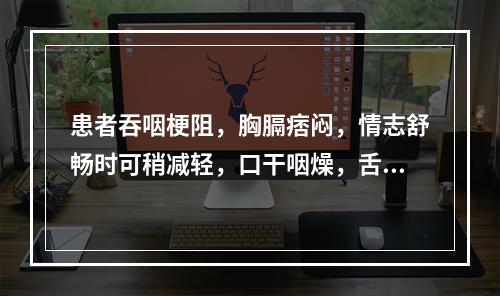 患者吞咽梗阻，胸膈痞闷，情志舒畅时可稍减轻，口干咽燥，舌...